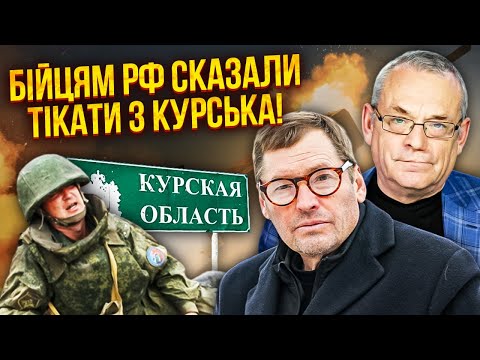 БІЙЦЯМ РФ СКАЗАЛИ ТІКАТИ З КУРСЬКА!

КУРСКАЯ ОБЛАСТЬ